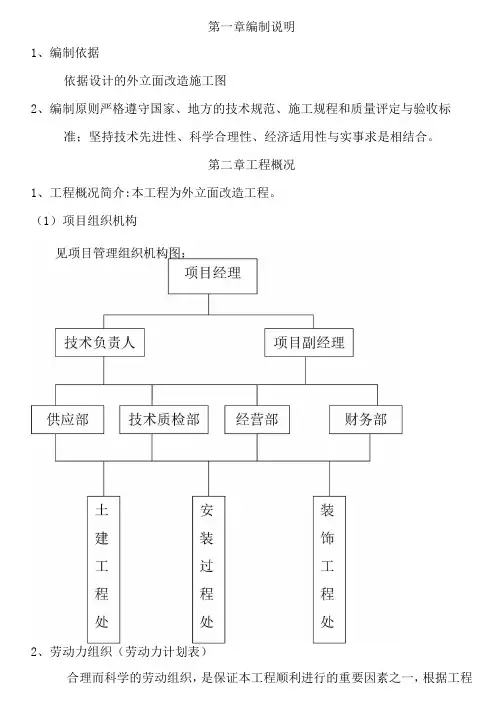 第一章编制说明

1、编制依据

依据设计的外立面改造施工图

2、编制原则严格遵守国家、地方的技术规范、施工规程和质量评定与验收标准；坚持技术先进性、科学合理性、经济适用性与实事求是相结合。

第二章工程概况

1、工程概况简介：本工程为外立面改造工程。

（1）项目组织机构

见项目管理组织机构图：

项目经理

技术负责人

项目副经理

供应部

技术质检部

经营部

财务部

土建工程处

安装过程处

装饰工程处

2、劳动力组织（劳动力计划表）

合理而科学的劳动组织，是保证本工程顺利进行的重要因素之一，根据工程